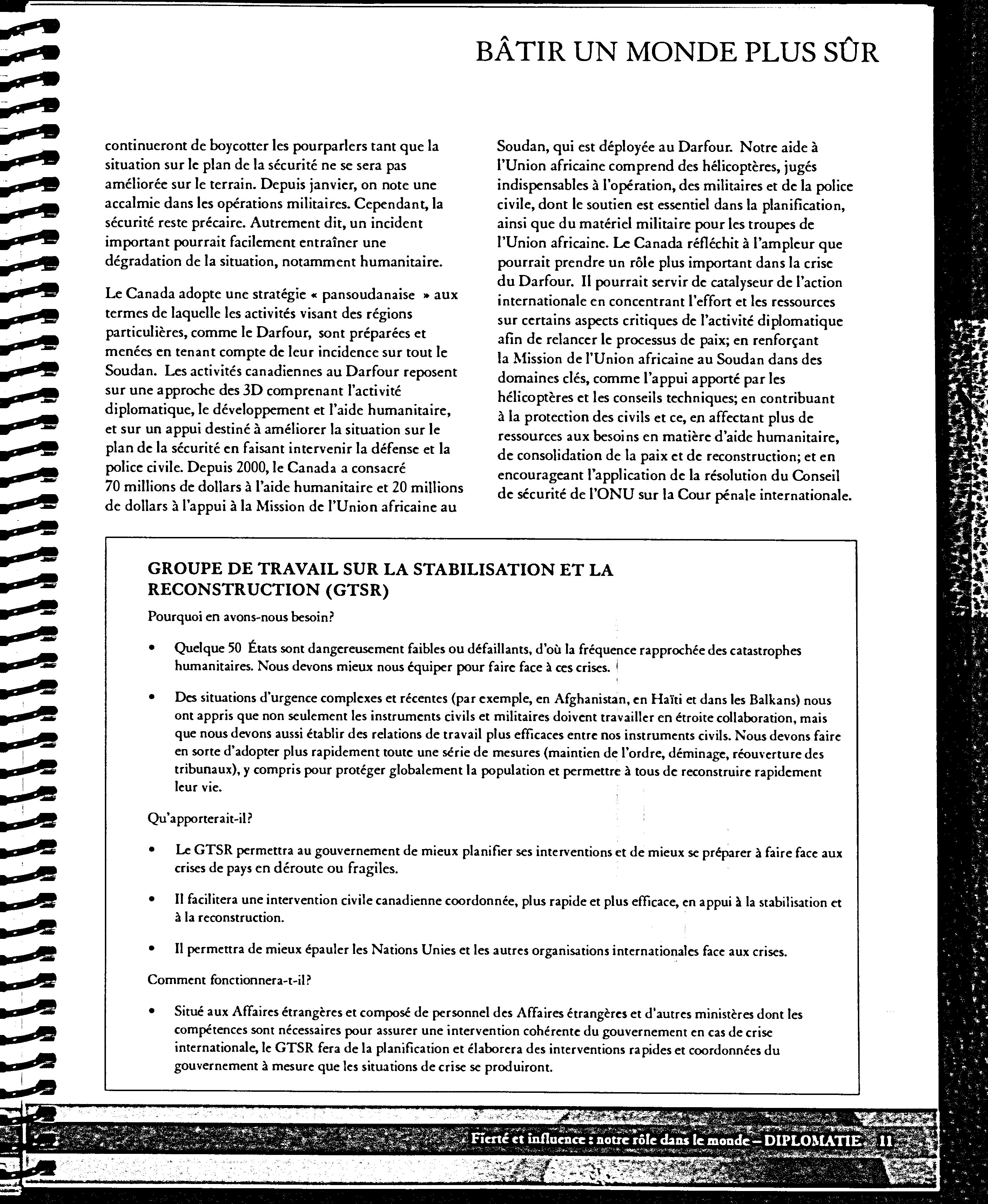 BÂTIR UN MONDE PLUS SÛR

continueront de boycotter les pourparlers tant que la situation sur le plan de la sécurité ne se sera pas améliorée sur le terrain. Depuis janvier, on note une accalmie dans les opérations militaires. Cependant, la sécurité reste précaire. Autrement dit, un incident important pourrait facilement entraîner une dégradation de la situation, notamment humanitaire.

Le Canada adopte une stratégie « pansoudanaise » aux termes de laquelle les activités visant des régions particulières, comme le Darfour, sont préparées et menées en tenant compte de leur incidence sur tout le Soudan. Les activités canadiennes au Darfour reposent sur une approche des 3D comprenant l'activité diplomatique, le développement et l'aide humanitaire, et sur un appui destiné à améliorer la situation sur le plan de la sécurité en faisant intervenir la défense et la police civile. Depuis 2000, le Canada a consacré 70 millions de dollars à l'aide humanitaire et 20 millions de dollars à l'appui à la Mission de l'Union africaine au Soudan, qui est déployée au Darfour. Notre aide à l'Union africaine comprend des hélicoptères, jugés indispensables à l'opération, des militaires et de la police civile, dont le soutien est essentiel dans la planification, ainsi que du matériel militaire pour les troupes de l'Union africaine. Le Canada réfléchit à l'ampleur que pourrait prendre un rôle plus important dans la crise du Darfour. Il pourrait servir de catalyseur de l'action internationale en concentrant l'effort et les ressources sur certains aspects critiques de l'activité diplomatique afin de relancer le processus de paix; en renforçant la Mission de l'Union africaine au Soudan dans des domaines clés, comme l'appui apporté par les hélicoptères et les conseils techniques; en contribuant à la protection des civils et ce, en affectant plus de ressources aux besoins en matière d'aide humanitaire, de consolidation de la paix et de reconstruction; et en encourageant l'application de la résolution du Conseil de sécurité de l'ONU sur la Cour pénale internationale.

GROUPE DE TRAVAIL SUR LA STABILISATION ET LA RECONSTRUCTION (GTSR)

Pourquoi en avons-nous besoin?

• Quelque 50 États sont dangereusement faibles ou défaillants, d'où la fréquence rapprochée des catastrophes humanitaires. Nous devons mieux nous équiper pour faire face à ces crises.

• Des situations d'urgence complexes et récentes (par exemple, en Afghanistan, en Haïti et dans les Balkans) nous ont appris que non seulement les instruments civils et militaires doivent travailler en étroite collaboration, mais que nous devons aussi établir des relations de travail plus efficaces entre nos instruments civils. Nous devons faire en sorte d'adopter plus rapidement toute une série de mesures (maintien de l'ordre, déminage, réouverture des tribunaux), y compris pour protéger globalement la population et permettre à tous de reconstruire rapidement leur vie.

Qu'apporterait-il?

• Le GTSR permettra au gouvernement de mieux planifier ses interventions et de mieux se préparer à faire face aux crises de pays en déroute ou fragiles.

• Il facilitera une intervention civile canadienne coordonnée, plus rapide et plus efficace, en appui à la stabilisation et à la reconstruction.

• Il permettra de mieux épauler les Nations Unies et les autres organisations internationales face aux crises.

Comment fonctionnera-t-il?

• Situé aux Affaires étrangères et composé de personnel des Affaires étrangères et d'autres ministères dont les compétences sont nécessaires pour assurer une intervention cohérente du gouvernement en cas de crise internationale, le GTSR fera de la planification et élaborera des interventions rapides et coordonnées du gouvernement à mesure que les situations de crise se produiront.

Fierté et influence : notre rôle dans le monde – DIPLOMATIE 11